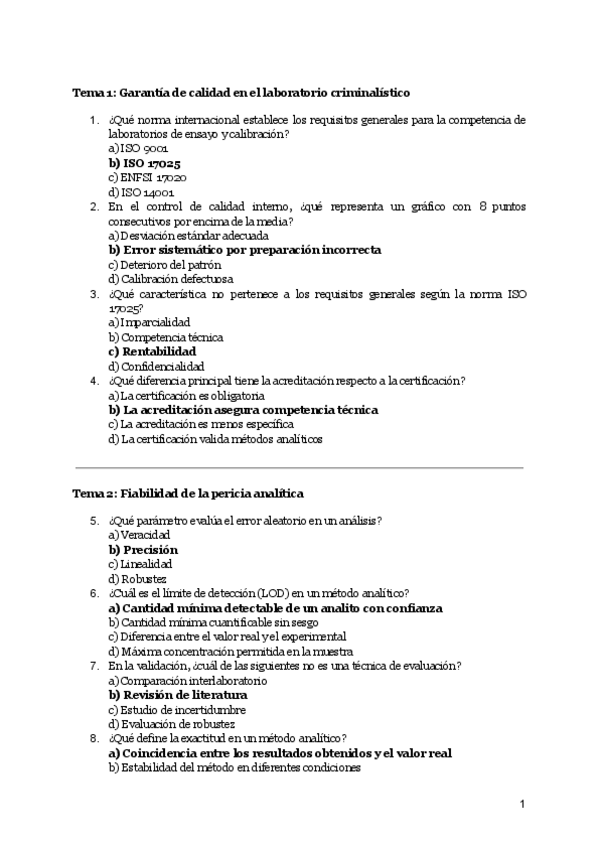 Tema 1: Garantía de calidad en el laboratorio criminalístico

1. ¿Qué norma internacional establece los requisitos generales para la competencia de laboratorios de ensayo y calibración?
a) ISO 9001
b) ISO 17025
c) ENFSI 17020
d) ISO 14001
2. En el control de calidad interno, ¿qué representa un gráfico con 8 puntos consecutivos por encima de la media?
a) Desviación estándar adecuada
b) Error sistemático por preparación incorrecta
c) Deterioro del patrón
d) Calibración defectuosa
3. ¿Qué característica no pertenece a los requisitos generales según la norma ISO 17025?
a) Imparcialidad
b) Competencia técnica
c) Rentabilidad
d) Confidencialidad
4. ¿Qué diferencia principal tiene la acreditación respecto a la certificación?
a) La certificación es obligatoria
b) La acreditación asegura competencia técnica
c) La acreditación es menos específica
d) La certificación valida métodos analíticos

Tema 2: Fiabilidad de la pericia analítica

5. ¿Qué parámetro evalúa el error aleatorio en un análisis?
a) Veracidad
b) Precisión
c) Linealidad
d) Robustez
6. ¿Cuál es el límite de detección (LOD) en un método analítico?
a) Cantidad mínima detectable de un analito con confianza
b) Cantidad mínima cuantificable sin sesgo
c) Diferencia entre el valor real y el experimental
d) Máxima concentración permitida en la muestra
7. En la validación, ¿cuál de las siguientes no es una técnica de evaluación?
a) Comparación interlaboratorio
b) Revisión de literatura
c) Estudio de incertidumbre
d) Evaluación de robustez
8. ¿Qué define la exactitud en un método analítico?
a) Coincidencia entre los resultados obtenidos y el valor real
b) Estabilidad del método en diferentes condiciones

1